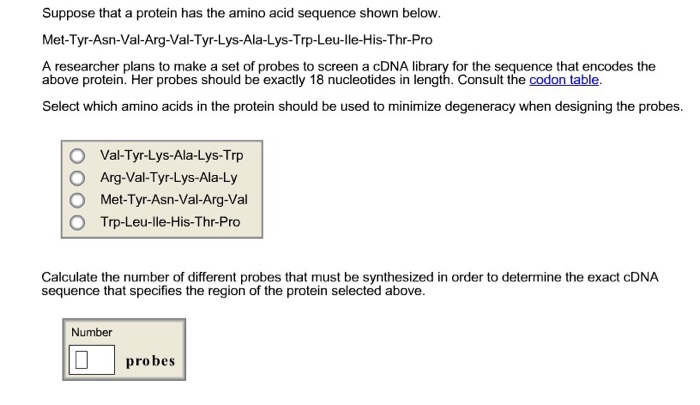 Suppose that a protein has the amino acid sequence shown below.

Met-Tyr-Asn-Val-Arg-Val-Tyr-Lys-Ala-Lys-Trp-Leu-Ile-His-Thr-Pro

A researcher plans to make a set of probes to screen a cDNA library for the sequence that encodes the above protein. Her probes should be exactly 18 nucleotides in length. Consult the codon table.

Select which amino acids in the protein should be used to minimize degeneracy when designing the probes.

Val-Tyr-Lys-Ala-Lys-Trp
Arg-Val-Tyr-Lys-Ala-Ly
Met-Tyr-Asn-Val-Arg-Val
Trp-Leu-Ile-His-Thr-Pro

Calculate the number of different probes that must be synthesized in order to determine the exact cDNA sequence that specifies the region of the protein selected above.

Number

probes